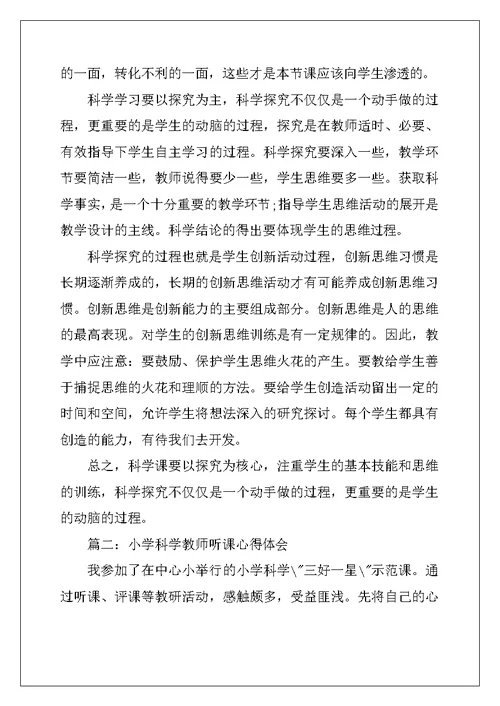 的一面，转化不利的一面，这些才是本节课应该向学生渗透的。

科学学习要以探究为主，科学探究不仅仅是一个动手做的过程，更重要的是学生的动脑的过程，探究是在教师适时、必要、有效指导下学生自主学习的过程。科学探究要深入一些，教学环节要简洁一些，教师说得要少一些，学生思维要多一些。获取科学事实，是一个十分重要的教学环节;指导学生思维活动的展开是教学设计的主线。科学结论的得出要体现学生的思维过程。

科学探究的过程也就是学生创新活动过程，创新思维习惯是长期逐渐养成的，长期的创新思维活动才有可能养成创新思维习惯。创新思维是创新能力的主要组成部分。创新思维是人的思维的最高表现。对学生的创新思维训练是有一定规律的。因此，教学中应注意：要鼓励、保护学生思维火花的产生。要教给学生善于捕捉思维的火花和理顺的方法。要给学生创造活动留出一定的时间和空间，允许学生将想法深入的研究探讨。每个学生都具有创造的能力，有待我们去开发。

总之，科学课要以探究为核心，注重学生的基本技能和思维的训练，科学探究不仅仅是一个动手做的过程，更重要的是学生的动脑的过程。

篇二：小学科学教师听课心得体会

我参加了在中心小举行的小学科学\"三好一星\"示范课。通过听课、评课等教研活动，感触颇多，受益匪浅。先将自己的心